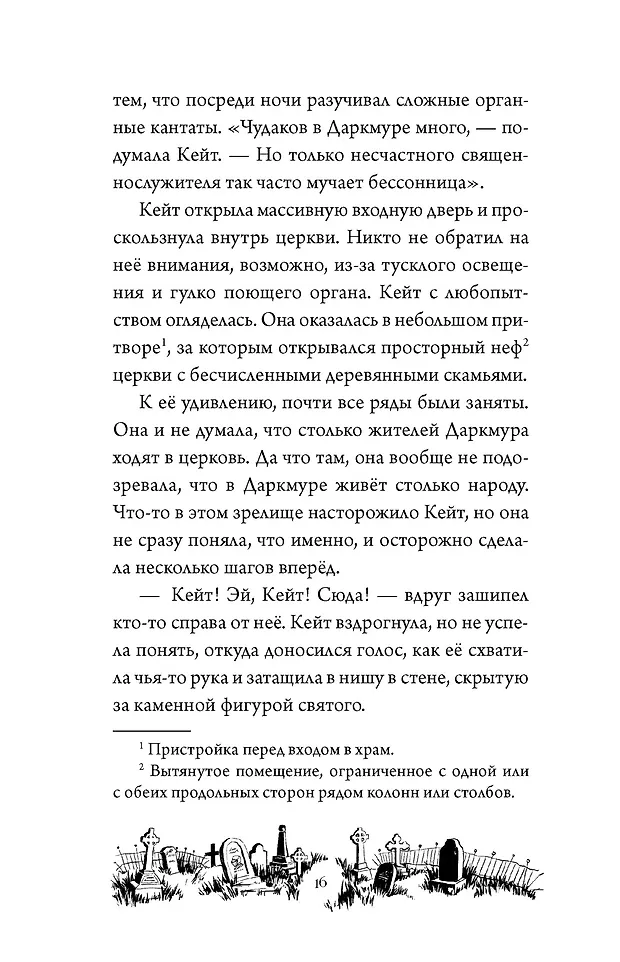 тем, что посреди ночи разучивал сложные органные кантаты. «Чудаков в Даркмуре много, — подумала Кейт. — Но только несчастного священнослужителя так часто мучает бессонница».

Кейт открыла массивную входную дверь и проскользнула внутрь церкви. Никто не обратил на неё внимания, возможно, из-за тусклого освещения и гулко поющего органа. Кейт с любопытством огляделась. Она оказалась в небольшом притворе$^1$, за которым открывался просторный неф$^2$ церкви с бесчисленными деревянными скамьями.

К её удивлению, почти все ряды были заняты. Она и не думала, что столько жителей Даркмура ходят в церковь. Да что там, она вообще не подозревала, что в Даркмуре живёт столько народу. Что-то в этом зрелище насторожило Кейт, но она не сразу поняла, что именно, и осторожно сделала несколько шагов вперёд.

— Кейт! Эй, Кейт! Сюда! — вдруг зашипел кто-то справа от неё. Кейт вздрогнула, но не успела понять, откуда доносился голос, как её схватила чья-то рука и затащила в нишу в стене, скрытую за каменной фигурой святого.

$^1$ Пристройка перед входом в храм.
$^2$ Вытянутое помещение, ограниченное с одной или с обеих продольных сторон рядом колонн или столбов.

16